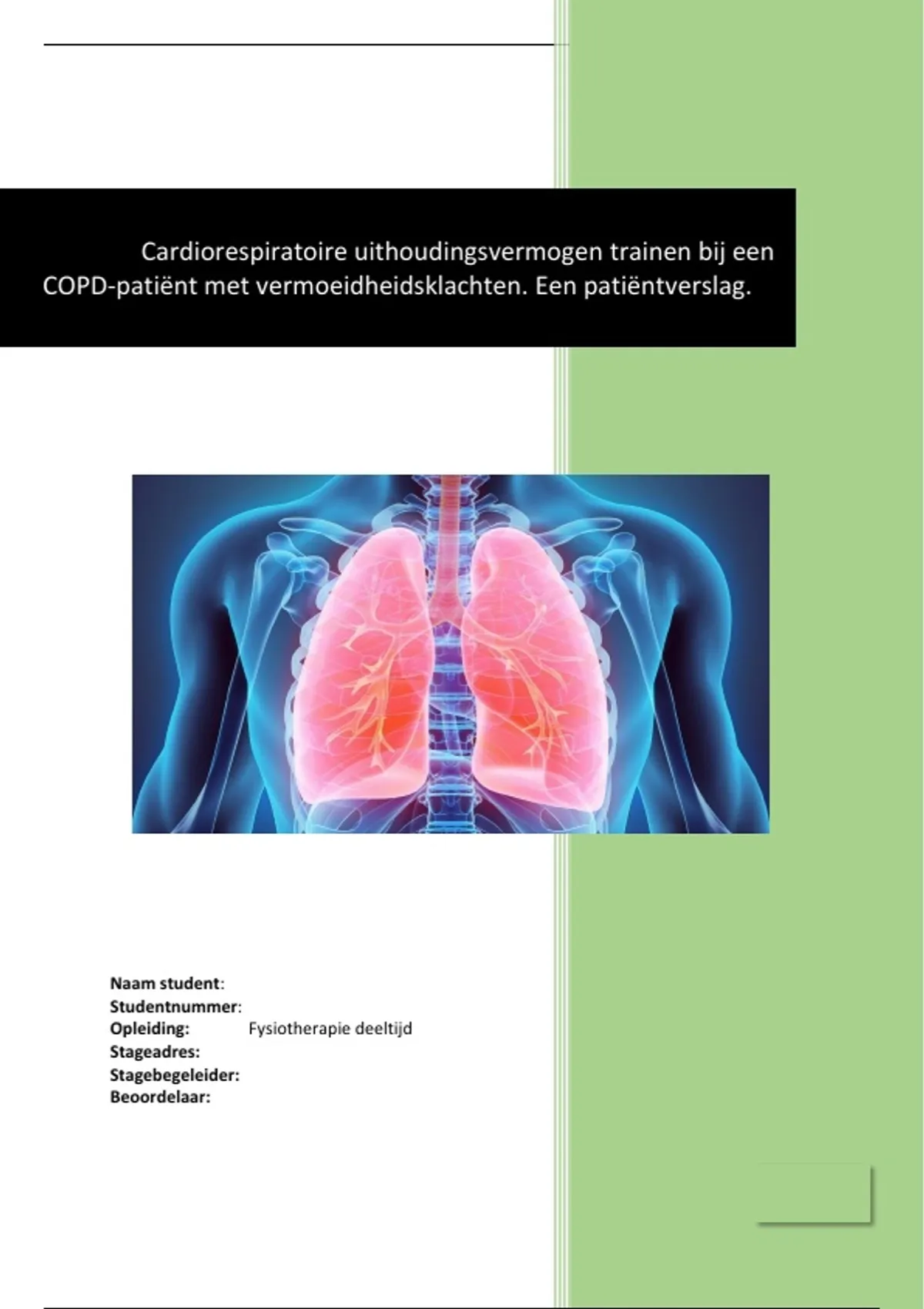 Cardiorespiratoire uithoudingsvermogen trainen bij een COPD-patiënt met vermoeidheidsklachten. Een patiëntverslag.

Naam student:
Studentnummer:
Opleiding: Fysiotherapie deeltijd
Stageadres:
Stagebegeleider:
Beoordelaar: